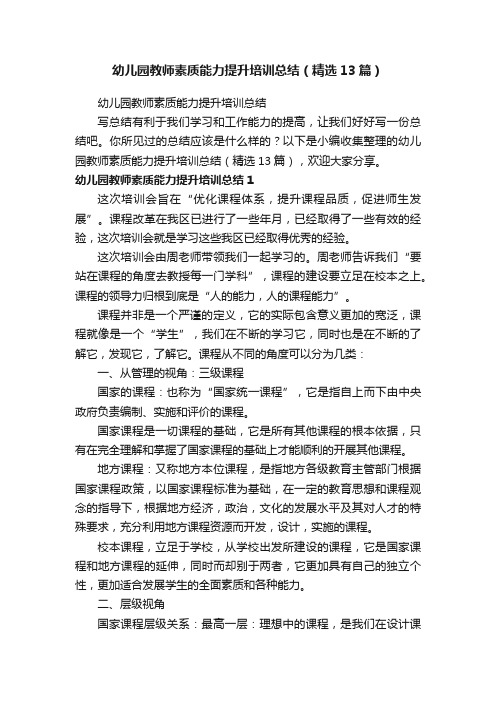 幼儿园教师素质能力提升培训总结（精选13篇）

幼儿园教师素质能力提升培训总结

写总结有利于我们学习和工作能力的提高，让我们好好写一份总结吧。你所见过的总结应该是什么样的？以下是小编收集整理的幼儿园教师素质能力提升培训总结（精选13篇），欢迎大家分享。

幼儿园教师素质能力提升培训总结1

这次培训会旨在“优化课程体系，提升课程品质，促进师生发展”。课程改革在我区已进行了一些年月，已经取得了一些有效的经验，这次培训会就是学习这些我区已经取得优秀的经验。

这次培训会由周老师带领我们一起学习的。周老师告诉我们“要站在课程的角度去教授每一门学科”，课程的建设要立足在校本之上。课程的领导力归根到底是“人的能力，人的课程能力”。

课程并非是一个严谨的定义，它的实际包含意义更加的宽泛，课程就像是一个“学生”，我们在不断的学习它，同时也是在不断的了解它，发现它，了解它。课程从不同的角度可以分为几类：

一、从管理的视角：三级课程

国家的课程：也称为“国家统一课程”，它是指自上而下由中央政府负责编制、实施和评价的课程。

国家课程是一切课程的基础，它是所有其他课程的根本依据，只有在完全理解和掌握了国家课程的基础上才能顺利的开展其他课程。

地方课程：又称地方本位课程，是指地方各级教育主管部门根据国家课程政策，以国家课程标准为基础，在一定的教育思想和课程观念的指导下，根据地方经济，政治，文化的发展水平及其对人才的特殊要求，充分利用地方课程资源而开发，设计，实施的课程。

校本课程，立足于学校，从学校出发所建设的课程，它是国家课程和地方课程的延伸，同时而却别于两者，它更加具有自己的独立个性，更加适合发展学生的全面素质和各种能力。

二、层级视角

国家课程层级关系：最高一层：理想中的课程，是我们在设计课